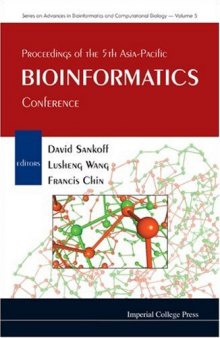 Series on Advances in Bioinformatics and Computational Biology — Volume 5

Proceedings of the 5th Asia-Pacific
BIOINFORMATICS
Conference

editors
David Sankoff
Lusheng Wang
Francis Chin

Imperial College Press